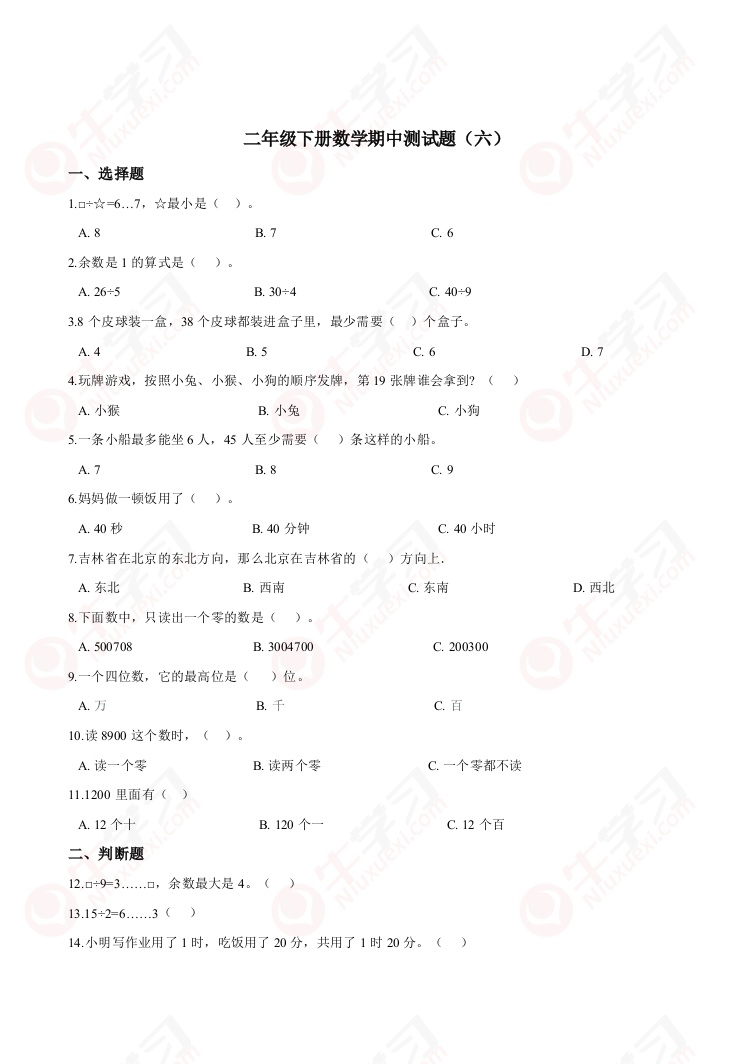 二年级下册数学期中测试题（六）

一、选择题

1.□÷☆=6…7，☆最小是（　）。

A. 8　　B. 7　　C. 6

2.余数是 1 的算式是（　）。

A. 26÷5　　B. 30÷4　　C. 40÷9

3.8 个皮球装一盒，38 个皮球都装进盒子里，最少需要（　）个盒子。

A. 4　　B. 5　　C. 6　　D. 7

4.玩牌游戏，按照小兔、小猴、小狗的顺序发牌，第 19 张牌谁会拿到？（　）

A. 小猴　　B. 小兔　　C. 小狗

5.一条小船最多能坐 6 人，45 人至少需要（　）条这样的小船。

A. 7　　B. 8　　C. 9

6.妈妈做一顿饭用了（　）。

A. 40 秒　　B. 40 分钟　　C. 40 小时

7.吉林省在北京的东北方向，那么北京在吉林省的（　）方向上．

A. 东北　　B. 西南　　C. 东南　　D. 西北

8.下面数中，只读出一个零的数是（　）。

A. 500708　　B. 3004700　　C. 200300

9.一个四位数，它的最高位是（　）位。

A. 万　　B. 千　　C. 百

10.读 8900 这个数时，（　）。

A. 读一个零　　B. 读两个零　　C. 一个零都不读

11.1200 里面有（　）

A. 12 个十　　B. 120 个一　　C. 12 个百

二、判断题

12.□÷9=3……□，余数最大是 4。（　）

13.15÷2=6……3（　）

14.小明写作业用了 1 时，吃饭用了 20 分，共用了 1 时 20 分。（　）